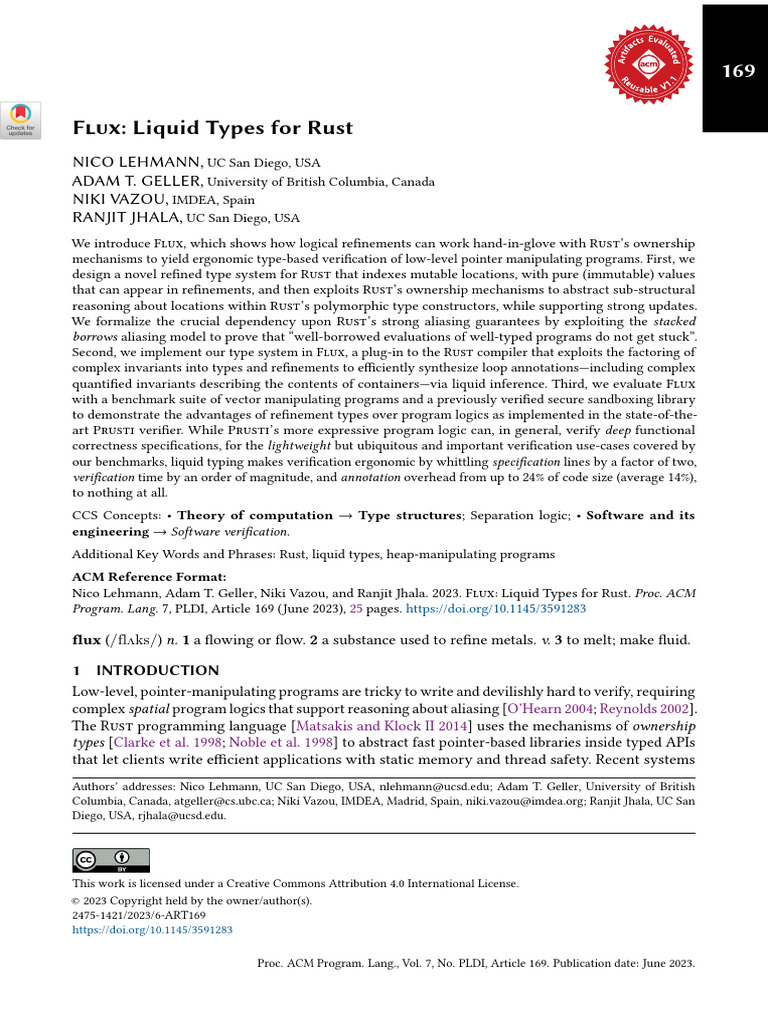 Artifacts Evaluated
acm
Reusable V1.1

169

Check for updates

Flux: Liquid Types for Rust

NICO LEHMANN, UC San Diego, USA
ADAM T. GELLER, University of British Columbia, Canada
NIKI VAZOU, IMDEA, Spain
RANJIT JHALA, UC San Diego, USA

We introduce Flux, which shows how logical refinements can work hand-in-glove with Rust's ownership mechanisms to yield ergonomic type-based verification of low-level pointer manipulating programs. First, we design a novel refined type system for Rust that indexes mutable locations, with pure (immutable) values that can appear in refinements, and then exploits Rust's ownership mechanisms to abstract sub-structural reasoning about locations within Rust's polymorphic type constructors, while supporting strong updates. We formalize the crucial dependency upon Rust's strong aliasing guarantees by exploiting the stacked borrows aliasing model to prove that "well-borrowed evaluations of well-typed programs do not get stuck". Second, we implement our type system in Flux, a plug-in to the Rust compiler that exploits the factoring of complex invariants into types and refinements to efficiently synthesize loop annotations—including complex quantified invariants describing the contents of containers—via liquid inference. Third, we evaluate Flux with a benchmark suite of vector manipulating programs and a previously verified secure sandboxing library to demonstrate the advantages of refinement types over program logics as implemented in the state-of-the-art Prusti verifier. While Prusti's more expressive program logic can, in general, verify deep functional correctness specifications, for the lightweight but ubiquitous and important verification use-cases covered by our benchmarks, liquid typing makes verification ergonomic by whittling specification lines by a factor of two, verification time by an order of magnitude, and annotation overhead from up to 24% of code size (average 14%), to nothing at all.

CCS Concepts: • Theory of computation → Type structures; Separation logic; • Software and its engineering → Software verification.

Additional Key Words and Phrases: Rust, liquid types, heap-manipulating programs

ACM Reference Format:
Nico Lehmann, Adam T. Geller, Niki Vazou, and Ranjit Jhala. 2023. Flux: Liquid Types for Rust. Proc. ACM Program. Lang. 7, PLDI, Article 169 (June 2023), 25 pages. https://doi.org/10.1145/3591283

flux (/flʌks/) n. 1 a flowing or flow. 2 a substance used to refine metals. v. 3 to melt; make fluid.

1 INTRODUCTION

Low-level, pointer-manipulating programs are tricky to write and devilishly hard to verify, requiring complex spatial program logics that support reasoning about aliasing [O'Hearn 2004; Reynolds 2002]. The Rust programming language [Matsakis and Klock II 2014] uses the mechanisms of ownership types [Clarke et al. 1998; Noble et al. 1998] to abstract fast pointer-based libraries inside typed APIs that let clients write efficient applications with static memory and thread safety. Recent systems

Authors' addresses: Nico Lehmann, UC San Diego, USA, nlehmann@ucsd.edu; Adam T. Geller, University of British Columbia, Canada, atgeller@cs.ubc.ca; Niki Vazou, IMDEA, Madrid, Spain, niki.vazou@imdea.org; Ranjit Jhala, UC San Diego, USA, rjhala@ucsd.edu.

cc BY

This work is licensed under a Creative Commons Attribution 4.0 International License.
© 2023 Copyright held by the owner/author(s).
2475-1421/2023/6-ART169
https://doi.org/10.1145/3591283

Proc. ACM Program. Lang., Vol. 7, No. PLDI, Article 169. Publication date: June 2023.